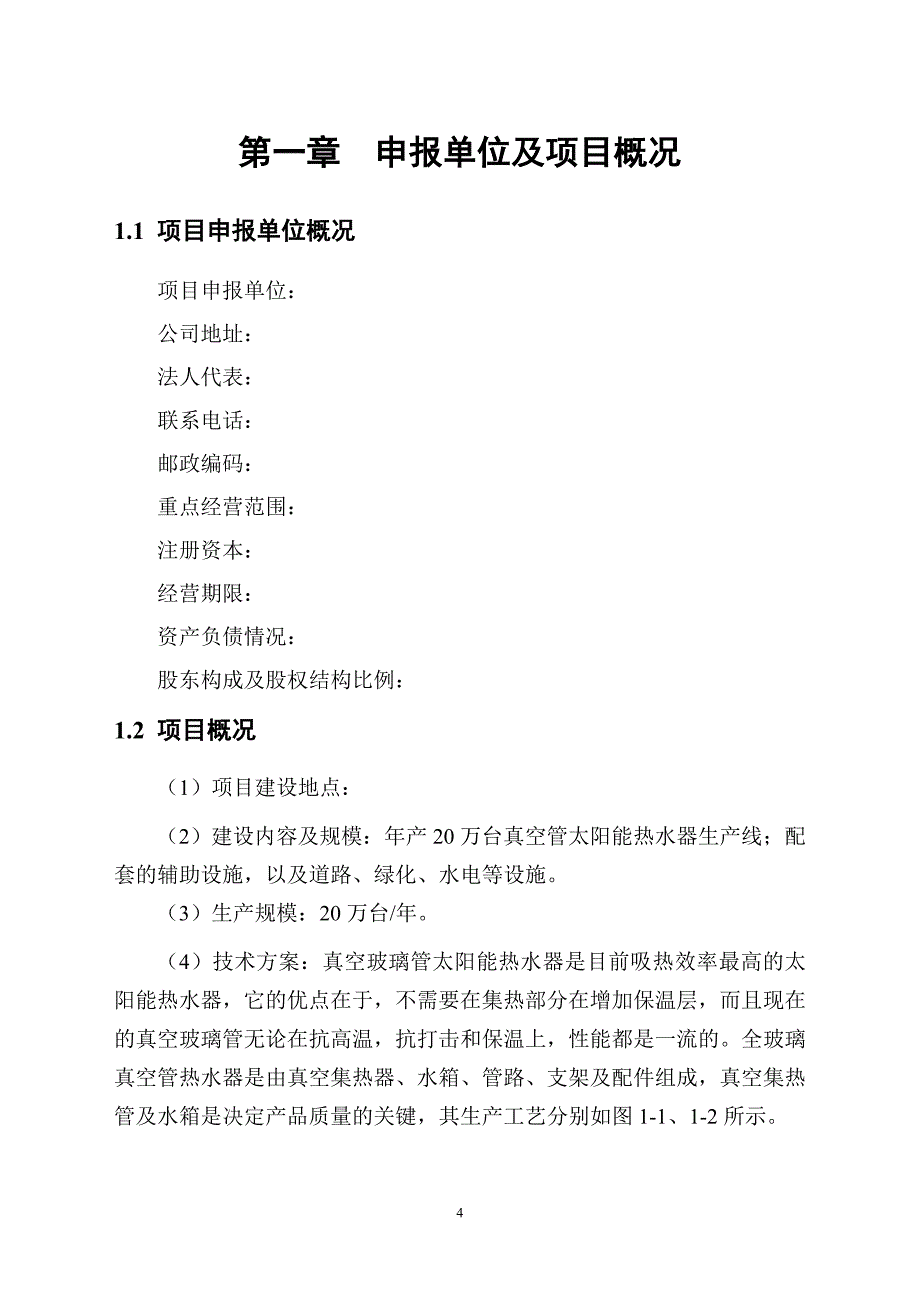 第一章　申报单位及项目概况

1.1 项目申报单位概况

项目申报单位：

公司地址：

法人代表：

联系电话：

邮政编码：

重点经营范围：

注册资本：

经营期限：

资产负债情况：

股东构成及股权结构比例：

1.2 项目概况

（1）项目建设地点：

（2）建设内容及规模：年产 20 万台真空管太阳能热水器生产线；配套的辅助设施，以及道路、绿化、水电等设施。

（3）生产规模：20 万台/年。

（4）技术方案：真空玻璃管太阳能热水器是目前吸热效率最高的太阳能热水器，它的优点在于，不需要在集热部分在增加保温层，而且现在的真空玻璃管无论在抗高温，抗打击和保温上，性能都是一流的。全玻璃真空管热水器是由真空集热器、水箱、管路、支架及配件组成，真空集热管及水箱是决定产品质量的关键，其生产工艺分别如图 1-1、1-2 所示。

4